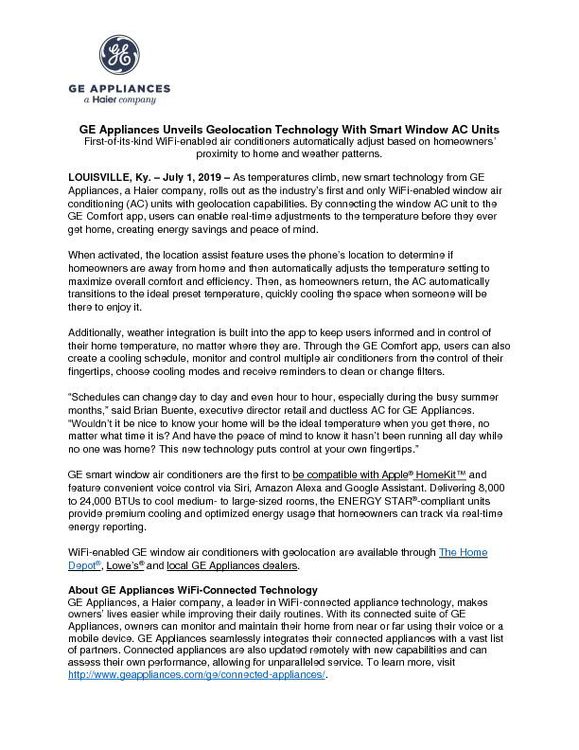 GE

GE APPLIANCES
a Haier company

GE Appliances Unveils Geolocation Technology With Smart Window AC Units
First-of-its-kind WiFi-enabled air conditioners automatically adjust based on homeowners' proximity to home and weather patterns.

LOUISVILLE, Ky. – July 1, 2019 – As temperatures climb, new smart technology from GE Appliances, a Haier company, rolls out as the industry's first and only WiFi-enabled window air conditioning (AC) units with geolocation capabilities. By connecting the window AC unit to the GE Comfort app, users can enable real-time adjustments to the temperature before they ever get home, creating energy savings and peace of mind.

When activated, the location assist feature uses the phone's location to determine if homeowners are away from home and then automatically adjusts the temperature setting to maximize overall comfort and efficiency. Then, as homeowners return, the AC automatically transitions to the ideal preset temperature, quickly cooling the space when someone will be there to enjoy it.

Additionally, weather integration is built into the app to keep users informed and in control of their home temperature, no matter where they are. Through the GE Comfort app, users can also create a cooling schedule, monitor and control multiple air conditioners from the control of their fingertips, choose cooling modes and receive reminders to clean or change filters.

"Schedules can change day to day and even hour to hour, especially during the busy summer months," said Brian Buente, executive director retail and ductless AC for GE Appliances. "Wouldn't it be nice to know your home will be the ideal temperature when you get there, no matter what time it is? And have the peace of mind to know it hasn't been running all day while no one was home? This new technology puts control at your own fingertips."

GE smart window air conditioners are the first to be compatible with Apple® HomeKit™ and feature convenient voice control via Siri, Amazon Alexa and Google Assistant. Delivering 8,000 to 24,000 BTUs to cool medium- to large-sized rooms, the ENERGY STAR®-compliant units provide premium cooling and optimized energy usage that homeowners can track via real-time energy reporting.

WiFi-enabled GE window air conditioners with geolocation are available through The Home Depot®, Lowe's® and local GE Appliances dealers.

About GE Appliances WiFi-Connected Technology
GE Appliances, a Haier company, a leader in WiFi-connected appliance technology, makes owners' lives easier while improving their daily routines. With its connected suite of GE Appliances, owners can monitor and maintain their home from near or far using their voice or a mobile device. GE Appliances seamlessly integrates their connected appliances with a vast list of partners. Connected appliances are also updated remotely with new capabilities and can assess their own performance, allowing for unparalleled service. To learn more, visit http://www.geappliances.com/ge/connected-appliances/.